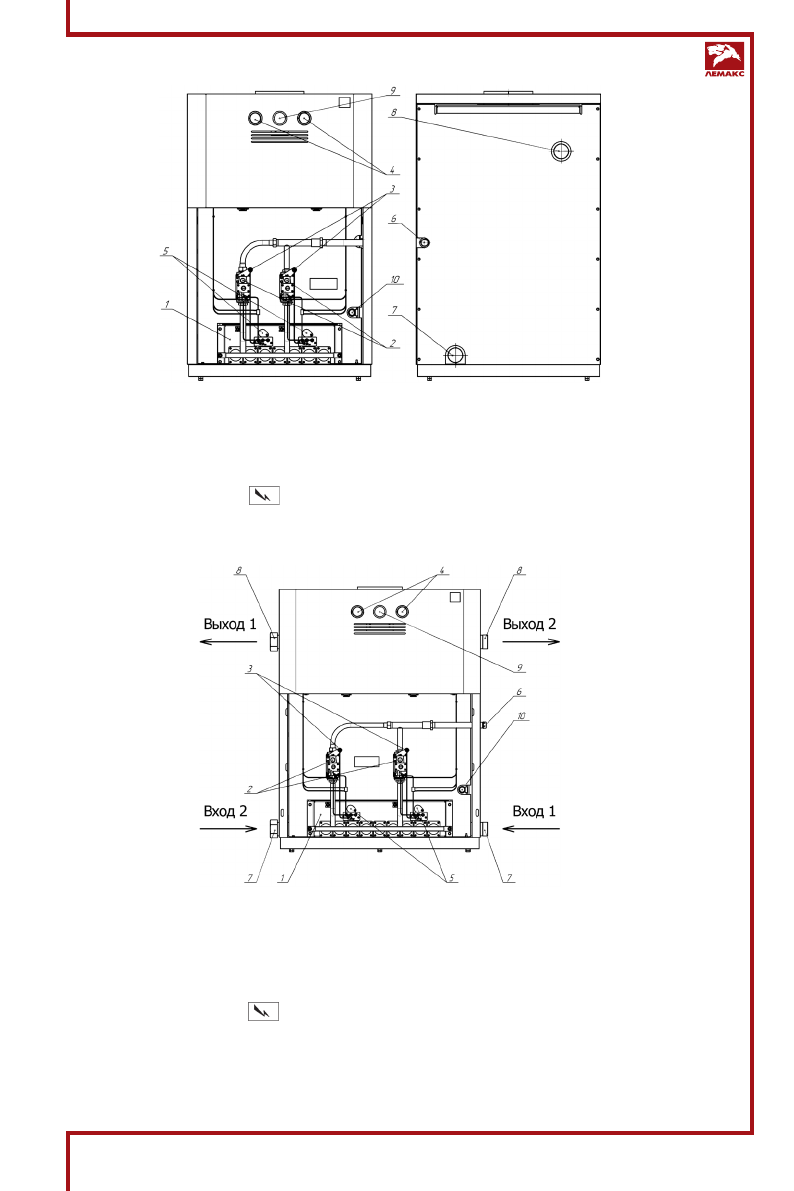 ЛЕМАКС

9
8
4
3
6
5
10
1
7
2

8
4
8
Выход 1
Выход 2
9
3
6
10
2
Вход 2
Вход 1
7
1
5
7